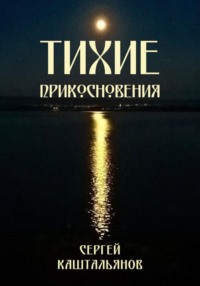 ТИХИЕ
ПРИКОСНОВЕНИЯ

СЕРГЕЙ
КАШТАЛЬЯНОВ